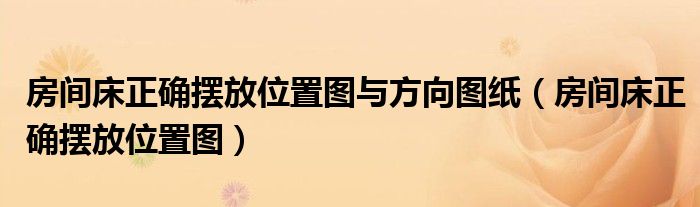 房间床正确摆放位置图与方向图纸（房间床正确摆放位置图）